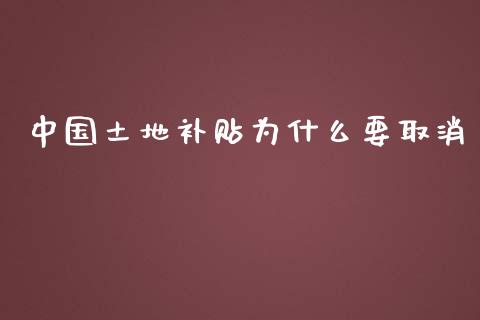 中国土地补贴为什么要取消